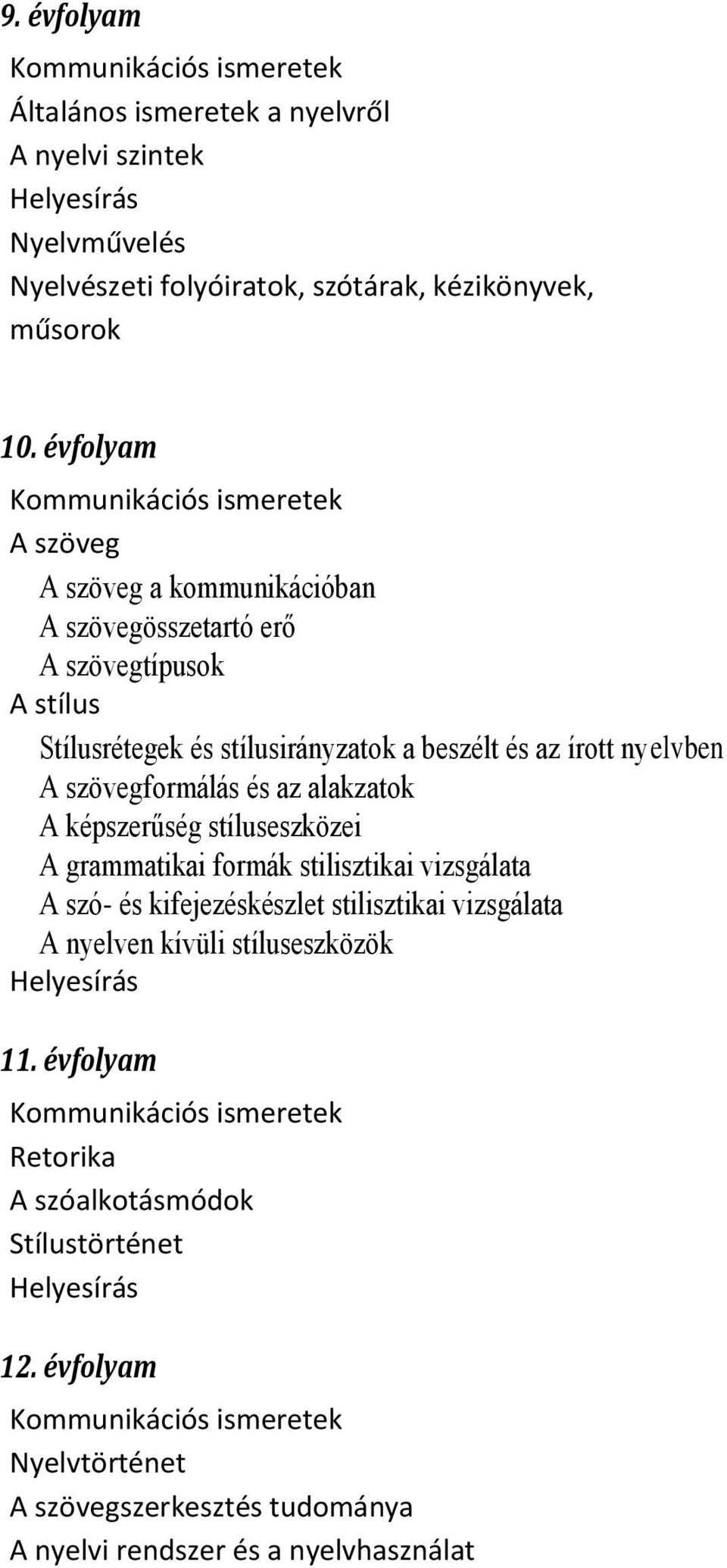 9. évfolyam
Kommunikációs ismeretek
Általános ismeretek a nyelvről
A nyelvi szintek
Helyesírás
Nyelvművelés
Nyelvészeti folyóiratok, szótárak, kézikönyvek, műsorok

10. évfolyam
Kommunikációs ismeretek
A szöveg
A szöveg a kommunikációban
A szövegösszetartó erő
A szövegtípusok
A stílus
Stílusrétegek és stílusirányzatok a beszélt és az írott nyelvben
A szövegformálás és az alakzatok
A képszerűség stíluseszközei
A grammatikai formák stilisztikai vizsgálata
A szó- és kifejezéskészlet stilisztikai vizsgálata
A nyelven kívüli stíluseszközök
Helyesírás

11. évfolyam
Kommunikációs ismeretek
Retorika
A szóalkotásmódok
Stílustörténet
Helyesírás

12. évfolyam
Kommunikációs ismeretek
Nyelvtörténet
A szövegszerkesztés tudománya
A nyelvi rendszer és a nyelvhasználat